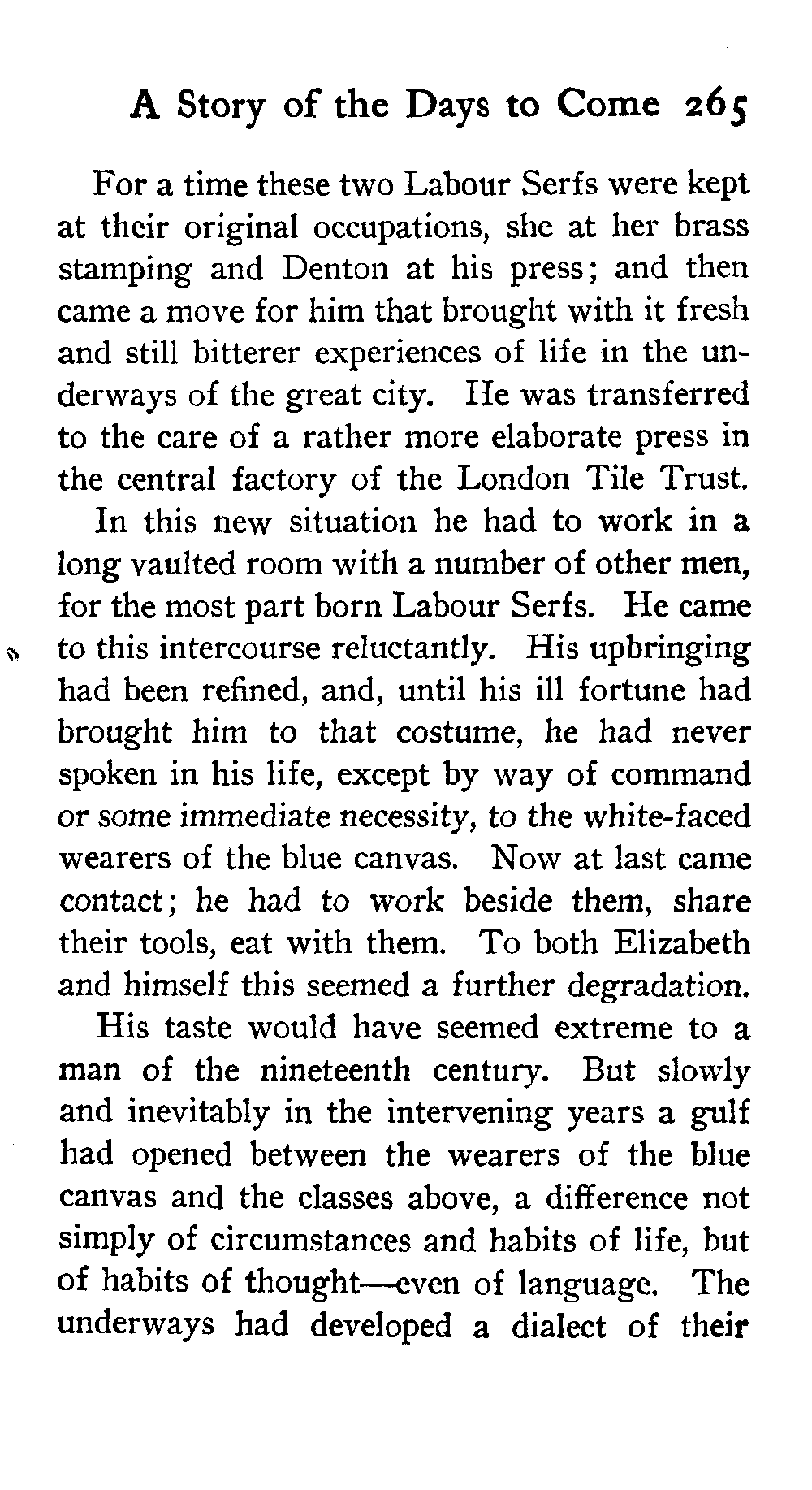 A Story of the Days to Come 265

For a time these two Labour Serfs were kept at their original occupations, she at her brass stamping and Denton at his press; and then came a move for him that brought with it fresh and still bitterer experiences of life in the underways of the great city. He was transferred to the care of a rather more elaborate press in the central factory of the London Tile Trust.

In this new situation he had to work in a long vaulted room with a number of other men, for the most part born Labour Serfs. He came to this intercourse reluctantly. His upbringing had been refined, and, until his ill fortune had brought him to that costume, he had never spoken in his life, except by way of command or some immediate necessity, to the white-faced wearers of the blue canvas. Now at last came contact; he had to work beside them, share their tools, eat with them. To both Elizabeth and himself this seemed a further degradation.

His taste would have seemed extreme to a man of the nineteenth century. But slowly and inevitably in the intervening years a gulf had opened between the wearers of the blue canvas and the classes above, a difference not simply of circumstances and habits of life, but of habits of thought—even of language. The underways had developed a dialect of their